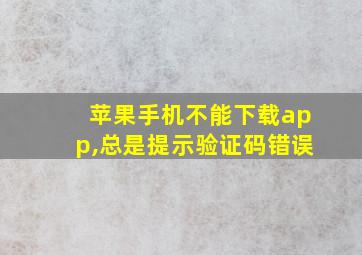 苹果手机不能下载app,总是提示验证码错误